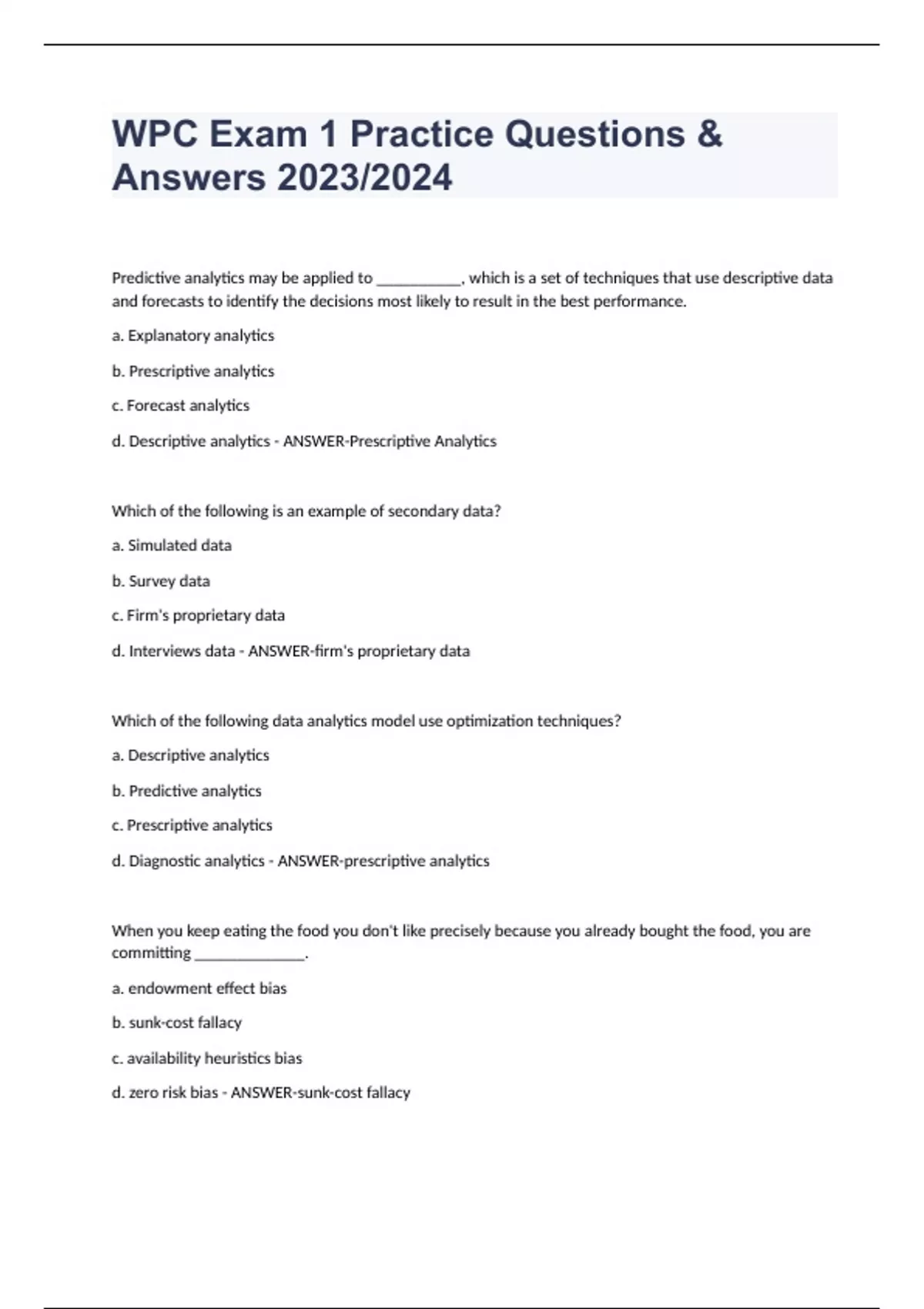 WPC Exam 1 Practice Questions & Answers 2023/2024

Predictive analytics may be applied to ___________, which is a set of techniques that use descriptive data and forecasts to identify the decisions most likely to result in the best performance.

a. Explanatory analytics

b. Prescriptive analytics

c. Forecast analytics

d. Descriptive analytics - ANSWER-Prescriptive Analytics

Which of the following is an example of secondary data?

a. Simulated data

b. Survey data

c. Firm's proprietary data

d. Interviews data - ANSWER-firm's proprietary data

Which of the following data analytics model use optimization techniques?

a. Descriptive analytics

b. Predictive analytics

c. Prescriptive analytics

d. Diagnostic analytics - ANSWER-prescriptive analytics

When you keep eating the food you don't like precisely because you already bought the food, you are committing ______________.

a. endowment effect bias

b. sunk-cost fallacy

c. availability heuristics bias

d. zero risk bias - ANSWER-sunk-cost fallacy